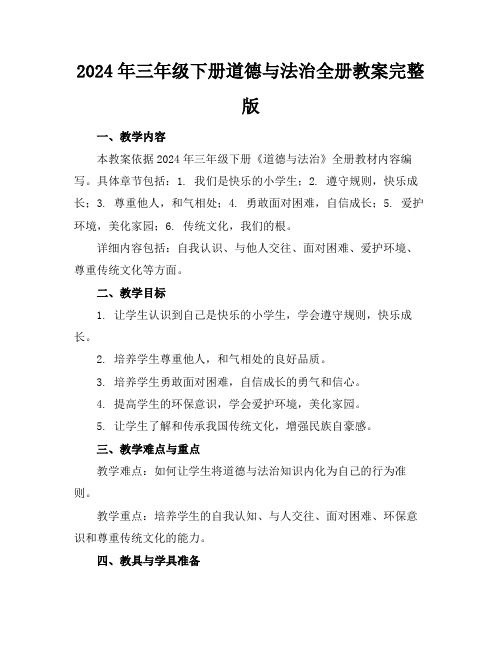 2024年三年级下册道德与法治全册教案完整版

一、教学内容

本教案依据2024年三年级下册《道德与法治》全册教材内容编写。具体章节包括：1. 我们是快乐的小学生；2. 遵守规则，快乐成长；3. 尊重他人，和气相处；4. 勇敢面对困难，自信成长；5. 爱护环境，美化家园；6. 传统文化，我们的根。

详细内容包括：自我认识、与他人交往、面对困难、爱护环境、尊重传统文化等方面。

二、教学目标

1. 让学生认识到自己是快乐的小学生，学会遵守规则，快乐成长。

2. 培养学生尊重他人，和气相处的良好品质。

3. 培养学生勇敢面对困难，自信成长的勇气和信心。

4. 提高学生的环保意识，学会爱护环境，美化家园。

5. 让学生了解和传承我国传统文化，增强民族自豪感。

三、教学难点与重点

教学难点：如何让学生将道德与法治知识内化为自己的行为准则。

教学重点：培养学生的自我认知、与人交往、面对困难、环保意识和尊重传统文化的能力。

四、教具与学具准备